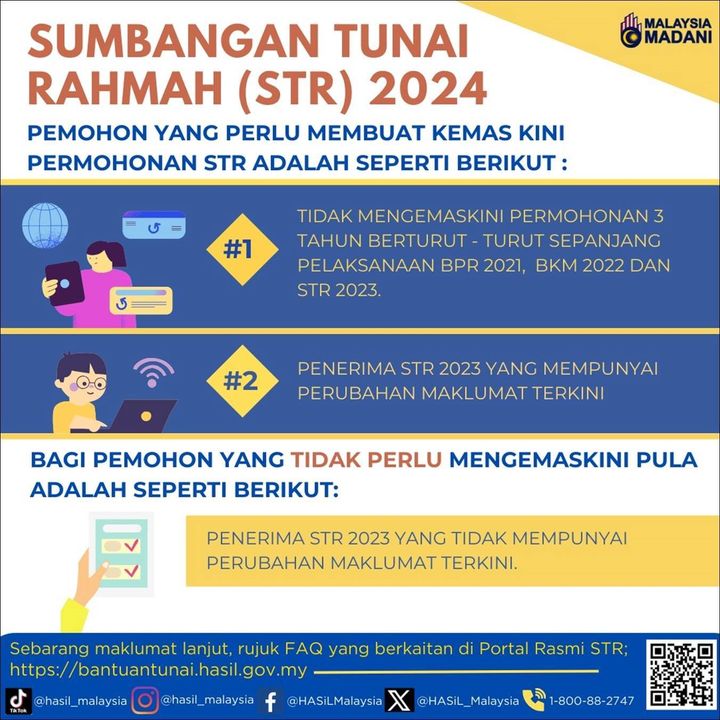 MALAYSIA MADANI

SUMBANGAN TUNAI RAHMAH (STR) 2024

PEMOHON YANG PERLU MEMBUAT KEMAS KINI PERMOHONAN STR ADALAH SEPERTI BERIKUT :

#1

TIDAK MENGEMASKINI PERMOHONAN 3 TAHUN BERTURUT - TURUT SEPANJANG PELAKSANAAN BPR 2021, BKM 2022 DAN STR 2023.

#2

PENERIMA STR 2023 YANG MEMPUNYAI PERUBAHAN MAKLUMAT TERKINI

BAGI PEMOHON YANG TIDAK PERLU MENGEMASKINI PULA ADALAH SEPERTI BERIKUT:

PENERIMA STR 2023 YANG TIDAK MEMPUNYAI PERUBAHAN MAKLUMAT TERKINI.

Sebarang maklumat lanjut, rujuk FAQ yang berkaitan di Portal Rasmi STR; https://bantuantunai.hasil.gov.my

TikTok @hasil_malaysia @hasil_malaysia @HASiLMalaysia @HASiL_Malaysia 1-800-88-2747